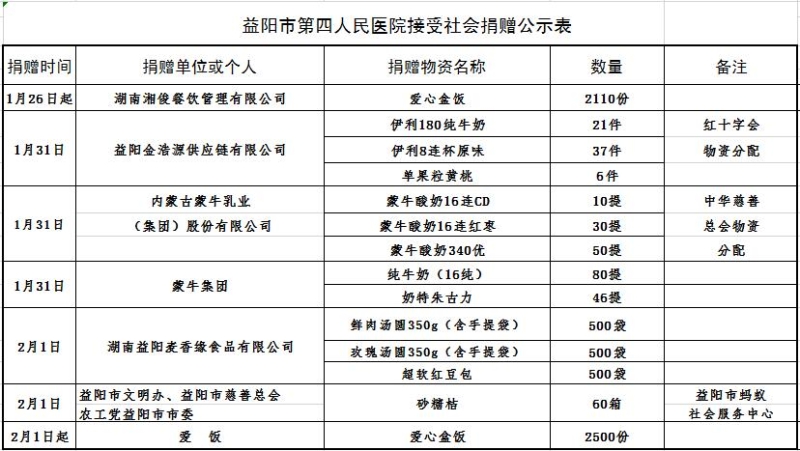 益阳市第四人民医院接受社会捐赠公示表

| 捐赠时间 | 捐赠单位或个人 | 捐赠物资名称 | 数量 | 备注 |
|---|---|---|---|---|
| 1月26日起 | 湖南湘俊餐饮管理有限公司 | 爱心盒饭 | 2110份 | |
| 1月31日 | 益阳金浩源供应链有限公司 | 伊利180纯牛奶 | 21件 | 红十字会 |
| | | 伊利8连杯原味 | 37件 | 物资分配 |
| | | 单果粒黄桃 | 6件 | |
| 1月31日 | 内蒙古蒙牛乳业 | 蒙牛酸奶16连CD | 10提 | 中华慈善 |
| | （集团）股份有限公司 | 蒙牛酸奶16连红枣 | 30提 | 总会物资 |
| | | 蒙牛酸奶340优 | 50提 | 分配 |
| 1月31日 | 蒙牛集团 | 纯牛奶（16纯） | 80提 | |
| | | 奶特朱古力 | 46提 | |
| 2月1日 | 湖南益阳麦香缘食品有限公司 | 鲜肉汤圆350g（含手提袋） | 500袋 | |
| | | 玫瑰汤圆350g（含手提袋） | 500袋 | |
| | | 超软红豆包 | 500袋 | |
| 2月1日 | 益阳市文明办、益阳市慈善总会 农工党益阳市市委 | 砂糖桔 | 60箱 | 益阳市蚂蚁 社会服务中心 |
| 2月1日起 | 爱　饭 | 爱心盒饭 | 2500份 | |